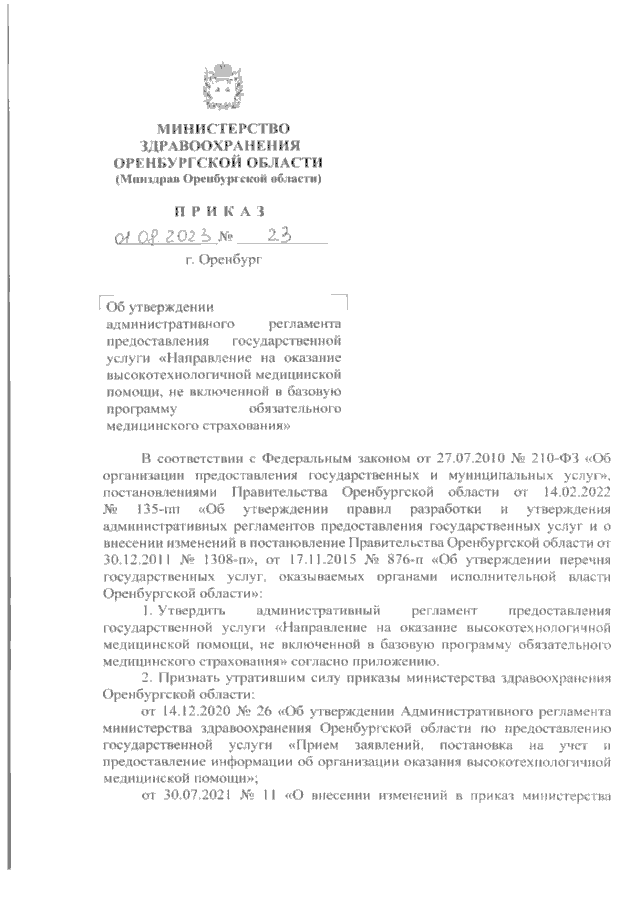 МИНИСТЕРСТВО
ЗДРАВООХРАНЕНИЯ
ОРЕНБУРГСКОЙ ОБЛАСТИ
(Минздрав Оренбургской области)

П Р И К А З

01.08.2023 № 23

г. Оренбург

Об утверждении административного регламента предоставления государственной услуги «Направление на оказание высокотехнологичной медицинской помощи, не включенной в базовую программу обязательного медицинского страхования»

В соответствии с Федеральным законом от 27.07.2010 № 210-ФЗ «Об организации предоставления государственных и муниципальных услуг», постановлениями Правительства Оренбургской области от 14.02.2022 № 135-пп «Об утверждении правил разработки и утверждения административных регламентов предоставления государственных услуг и о внесении изменений в постановление Правительства Оренбургской области от 30.12.2011 № 1308-п», от 17.11.2015 № 876-п «Об утверждении перечня государственных услуг, оказываемых органами исполнительной власти Оренбургской области»:

1. Утвердить административный регламент предоставления государственной услуги «Направление на оказание высокотехнологичной медицинской помощи, не включенной в базовую программу обязательного медицинского страхования» согласно приложению.

2. Признать утратившим силу приказы министерства здравоохранения Оренбургской области:

от 14.12.2020 № 26 «Об утверждении Административного регламента министерства здравоохранения Оренбургской области по предоставлению государственной услуги «Прием заявлений, постановка на учет и предоставление информации об организации оказания высокотехнологичной медицинской помощи»;

от 30.07.2021 № 11 «О внесении изменений в приказ министерства